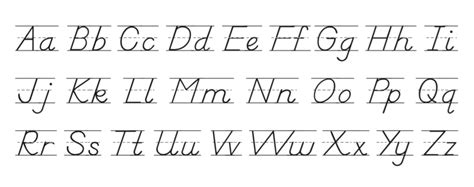 Aa Bb Cc Dd Ee Ff Gg Hh Ii

Jj Kk Ll Mm Nn Oo Pp Qq

Rr Ss Tt Uu Vv Ww Xx Yy Zz